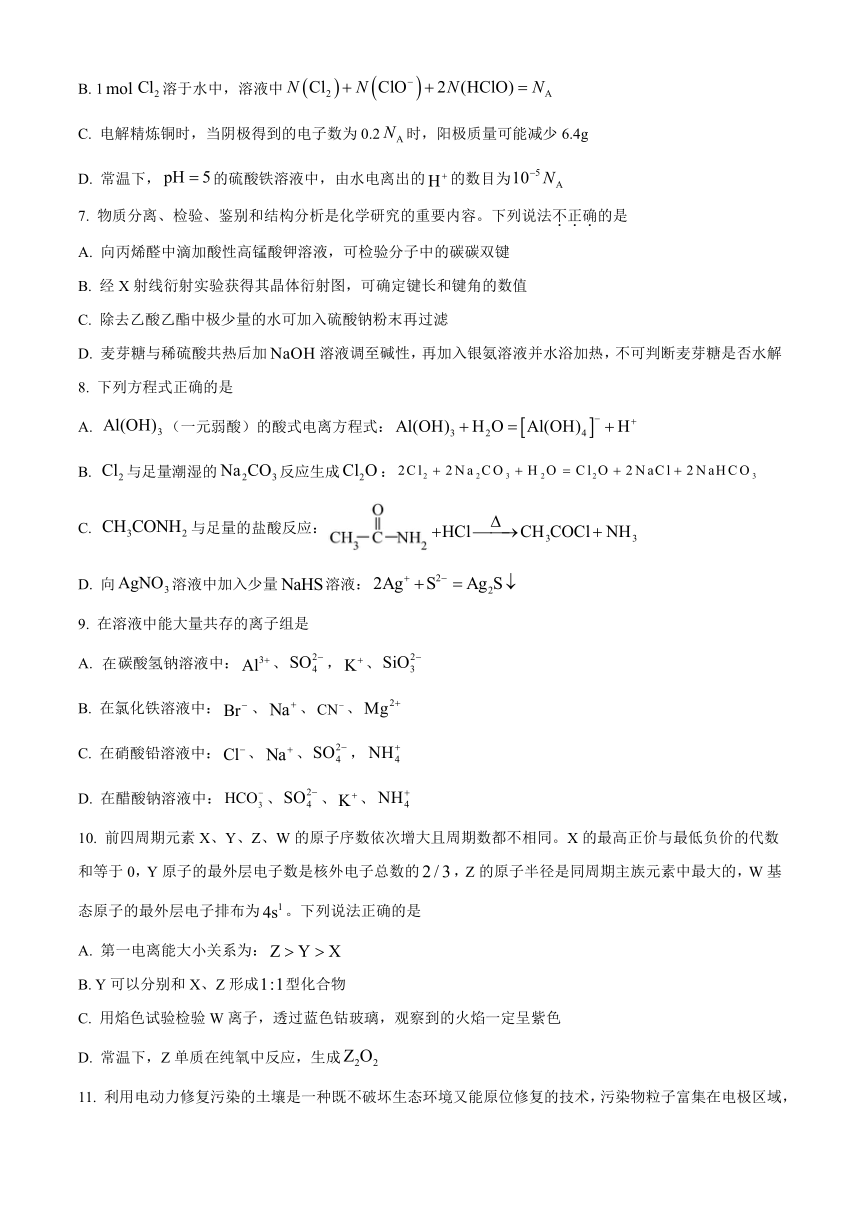 B. 1 mol $Cl_2$ 溶于水中，溶液中 $N(Cl_2)+N(ClO^-)+2N(HClO)=N_A$

C. 电解精炼铜时，当阴极得到的电子数为 0.2 $N_A$ 时，阳极质量可能减少 6.4g

D. 常温下，$pH=5$ 的硫酸铁溶液中，由水电离出的 $H^+$ 的数目为 $10^{-5}N_A$

7. 物质分离、检验、鉴别和结构分析是化学研究的重要内容。下列说法不正确的是

A. 向丙烯醛中滴加酸性高锰酸钾溶液，可检验分子中的碳碳双键

B. 经 X 射线衍射实验获得其晶体衍射图，可确定键长和键角的数值

C. 除去乙酸乙酯中极少量的水可加入硫酸钠粉末再过滤

D. 麦芽糖与稀硫酸共热后加 NaOH 溶液调至碱性，再加入银氨溶液并水浴加热，不可判断麦芽糖是否水解

8. 下列方程式正确的是

A. $Al(OH)_3$（一元弱酸）的酸式电离方程式：$Al(OH)_3+H_2O=[Al(OH)_4]^-+H^+$

B. $Cl_2$ 与足量潮湿的 $Na_2CO_3$ 反应生成 $Cl_2O$：$2Cl_2+2Na_2CO_3+H_2O=Cl_2O+2NaCl+2NaHCO_3$

C. $CH_3CONH_2$ 与足量的盐酸反应：$CH_3-\overset{O}{\overset{\|}{C}}-NH_2+HCl\xrightarrow{\Delta}CH_3COCl+NH_3$

D. 向 $AgNO_3$ 溶液中加入少量 NaHS 溶液：$2Ag^++S^{2-}=Ag_2S\downarrow$

9. 在溶液中能大量共存的离子组是

A. 在碳酸氢钠溶液中：$Al^{3+}$、$SO_4^{2-}$，$K^+$、$SiO_3^{2-}$

B. 在氯化铁溶液中：$Br^-$、$Na^+$、$CN^-$、$Mg^{2+}$

C. 在硝酸铅溶液中：$Cl^-$、$Na^+$、$SO_4^{2-}$，$NH_4^+$

D. 在醋酸钠溶液中：$HCO_3^-$、$SO_4^{2-}$、$K^+$、$NH_4^+$

10. 前四周期元素 X、Y、Z、W 的原子序数依次增大且周期数都不相同。X 的最高正价与最低负价的代数和等于 0，Y 原子的最外层电子数是核外电子总数的 $2/3$，Z 的原子半径是同周期主族元素中最大的，W 基态原子的最外层电子排布为 $4s^1$。下列说法正确的是

A. 第一电离能大小关系为：$Z>Y>X$

B. Y 可以分别和 X、Z 形成 $1:1$ 型化合物

C. 用焰色试验检验 W 离子，透过蓝色钴玻璃，观察到的火焰一定呈紫色

D. 常温下，Z 单质在纯氧中反应，生成 $Z_2O_2$

11. 利用电动力修复污染的土壤是一种既不破坏生态环境又能原位修复的技术，污染物粒子富集在电极区域，